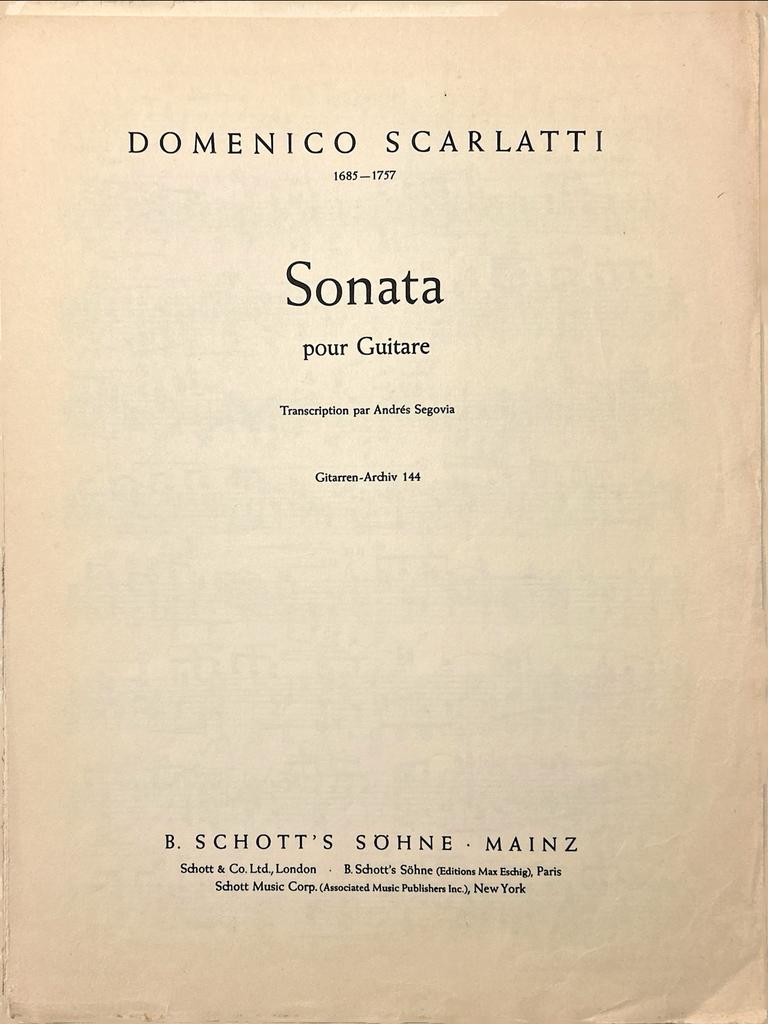 DOMENICO SCARLATTI

1685—1757

Sonata

pour Guitare

Transcription par Andrés Segovia

Gitarren-Archiv 144

B. SCHOTT'S SÖHNE · MAINZ

Schott & Co. Ltd., London · B. Schott's Söhne (Editions Max Eschig), Paris
Schott Music Corp. (Associated Music Publishers Inc.), New York